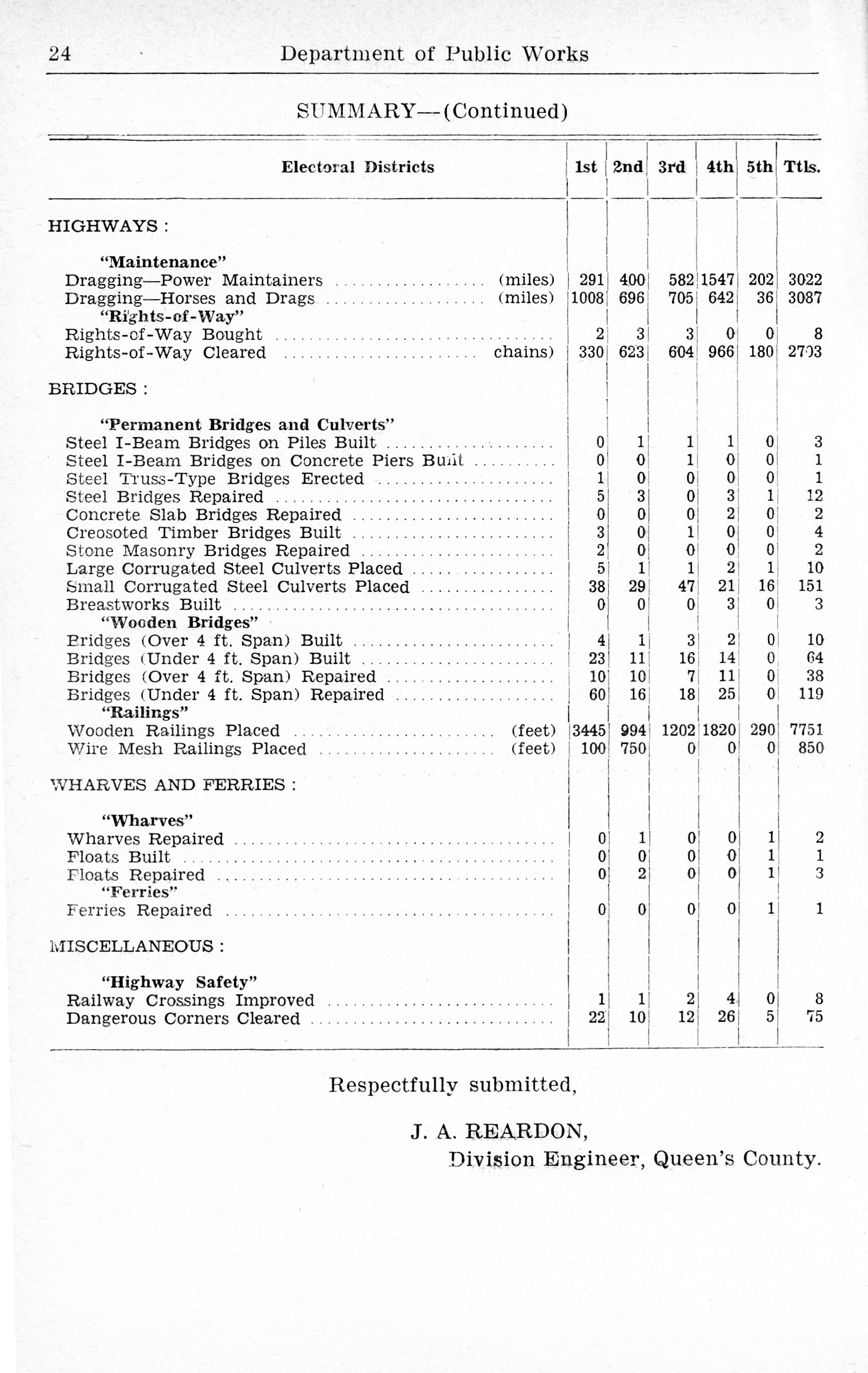 24 Department of Public Works

SUMMARY—(Continued)

| Electoral Districts | 1st | 2nd | 3rd | 4th | 5th | Ttls. |
|---|---|---|---|---|---|---|
| HIGHWAYS : | | | | | | |
| "Maintenance" | | | | | | |
| Dragging—Power Maintainers (miles) | 291 | 400 | 582 | 1547 | 202 | 3022 |
| Dragging—Horses and Drags (miles) | 1008 | 696 | 705 | 642 | 36 | 3087 |
| "Rights-of-Way" | | | | | | |
| Rights-of-Way Bought | 2 | 3 | 3 | 0 | 0 | 8 |
| Rights-of-Way Cleared chains) | 330 | 623 | 604 | 966 | 180 | 2703 |
| BRIDGES : | | | | | | |
| "Permanent Bridges and Culverts" | | | | | | |
| Steel I-Beam Bridges on Piles Built | 0 | 1 | 1 | 1 | 0 | 3 |
| Steel I-Beam Bridges on Concrete Piers Built | 0 | 0 | 1 | 0 | 0 | 1 |
| Steel Truss-Type Bridges Erected | 1 | 0 | 0 | 0 | 0 | 1 |
| Steel Bridges Repaired | 5 | 3 | 0 | 3 | 1 | 12 |
| Concrete Slab Bridges Repaired | 0 | 0 | 0 | 2 | 0 | 2 |
| Creosoted Timber Bridges Built | 3 | 0 | 1 | 0 | 0 | 4 |
| Stone Masonry Bridges Repaired | 2 | 0 | 0 | 0 | 0 | 2 |
| Large Corrugated Steel Culverts Placed | 5 | 1 | 1 | 2 | 1 | 10 |
| Small Corrugated Steel Culverts Placed | 38 | 29 | 47 | 21 | 16 | 151 |
| Breastworks Built | 0 | 0 | 0 | 3 | 0 | 3 |
| "Wooden Bridges" | | | | | | |
| Bridges (Over 4 ft. Span) Built | 4 | 1 | 3 | 2 | 0 | 10 |
| Bridges (Under 4 ft. Span) Built | 23 | 11 | 16 | 14 | 0 | 64 |
| Bridges (Over 4 ft. Span) Repaired | 10 | 10 | 7 | 11 | 0 | 38 |
| Bridges (Under 4 ft. Span) Repaired | 60 | 16 | 18 | 25 | 0 | 119 |
| "Railings" | | | | | | |
| Wooden Railings Placed (feet) | 3445 | 994 | 1202 | 1820 | 290 | 7751 |
| Wire Mesh Railings Placed (feet) | 100 | 750 | 0 | 0 | 0 | 850 |
| WHARVES AND FERRIES : | | | | | | |
| "Wharves" | | | | | | |
| Wharves Repaired | 0 | 1 | 0 | 0 | 1 | 2 |
| Floats Built | 0 | 0 | 0 | 0 | 1 | 1 |
| Floats Repaired | 0 | 2 | 0 | 0 | 1 | 3 |
| "Ferries" | | | | | | |
| Ferries Repaired | 0 | 0 | 0 | 0 | 1 | 1 |
| MISCELLANEOUS : | | | | | | |
| "Highway Safety" | | | | | | |
| Railway Crossings Improved | 1 | 1 | 2 | 4 | 0 | 8 |
| Dangerous Corners Cleared | 22 | 10 | 12 | 26 | 5 | 75 |

Respectfully submitted,

J. A. REARDON,
Division Engineer, Queen's County.